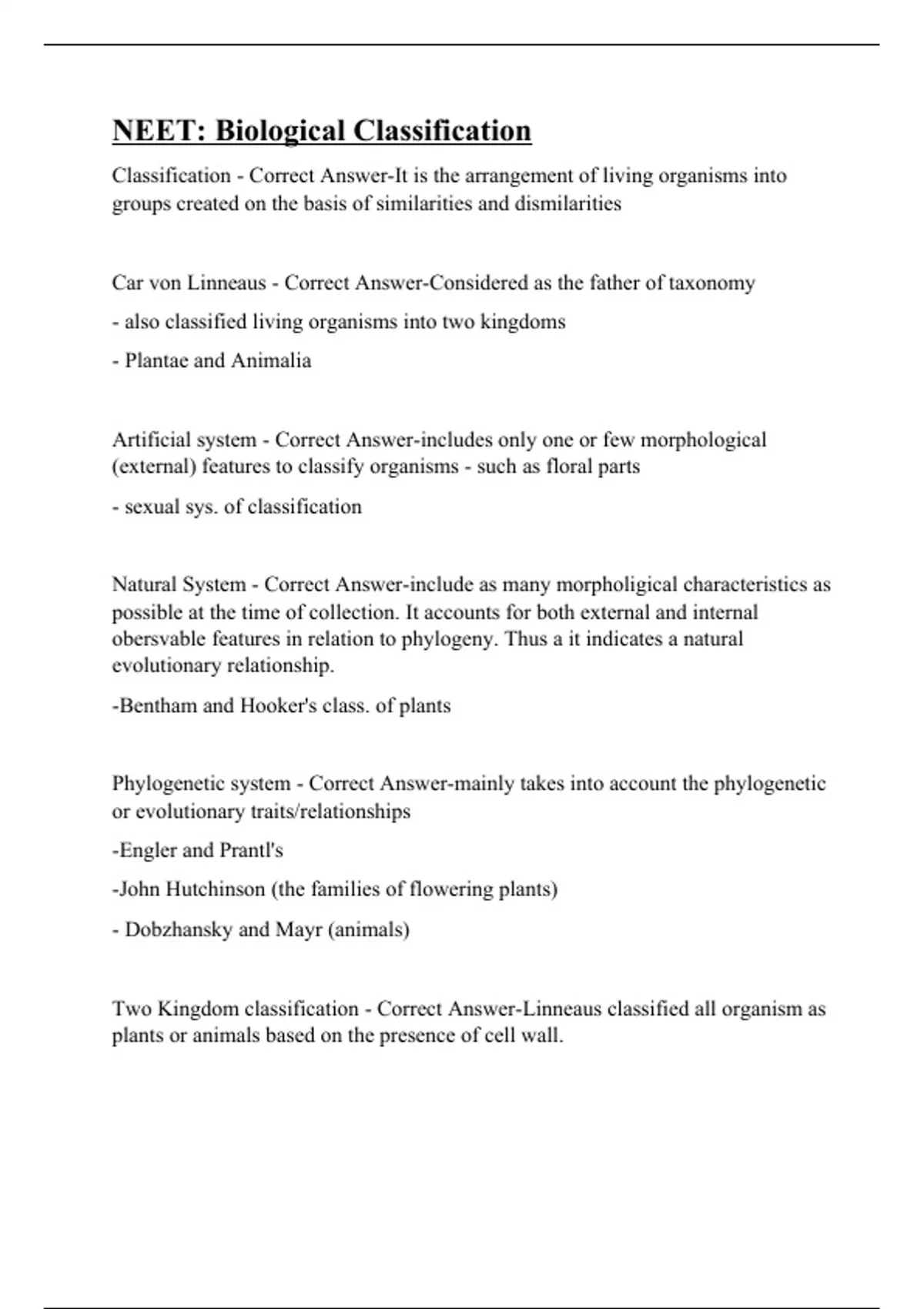 NEET: Biological Classification

Classification - Correct Answer-It is the arrangement of living organisms into groups created on the basis of similarities and dismilarities

Car von Linneaus - Correct Answer-Considered as the father of taxonomy

- also classified living organisms into two kingdoms

- Plantae and Animalia

Artificial system - Correct Answer-includes only one or few morphological (external) features to classify organisms - such as floral parts

- sexual sys. of classification

Natural System - Correct Answer-include as many morpholigical characteristics as possible at the time of collection. It accounts for both external and internal obersvable features in relation to phylogeny. Thus a it indicates a natural evolutionary relationship.

-Bentham and Hooker's class. of plants

Phylogenetic system - Correct Answer-mainly takes into account the phylogenetic or evolutionary traits/relationships

-Engler and Prantl's

-John Hutchinson (the families of flowering plants)

- Dobzhansky and Mayr (animals)

Two Kingdom classification - Correct Answer-Linneaus classified all organism as plants or animals based on the presence of cell wall.